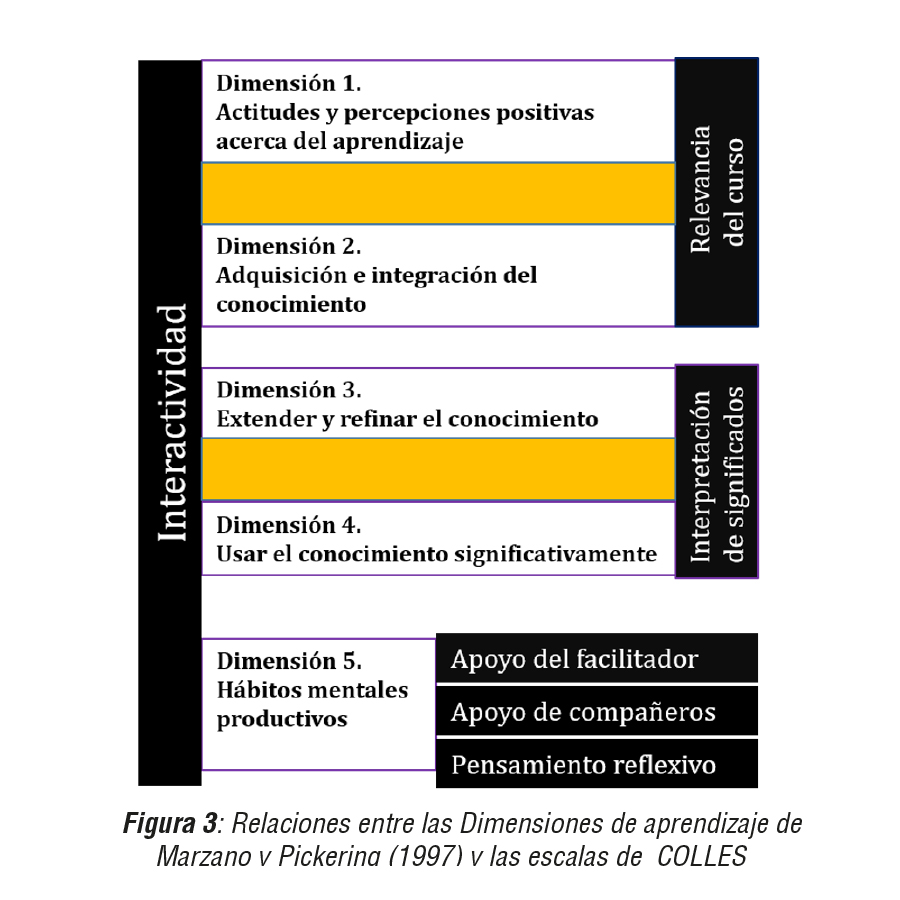 Interactividad

Dimensión 1.
Actitudes y percepciones positivas acerca del aprendizaje

Dimensión 2.
Adquisición e integración del conocimiento

Relevancia del curso

Dimensión 3.
Extender y refinar el conocimiento

Dimensión 4.
Usar el conocimiento significativamente

Interpretación de significados

Dimensión 5.
Hábitos mentales productivos

Apoyo del facilitador

Apoyo de compañeros

Pensamiento reflexivo

Figura 3: Relaciones entre las Dimensiones de aprendizaje de Marzano y Pickering (1997) y las escalas de COLLES